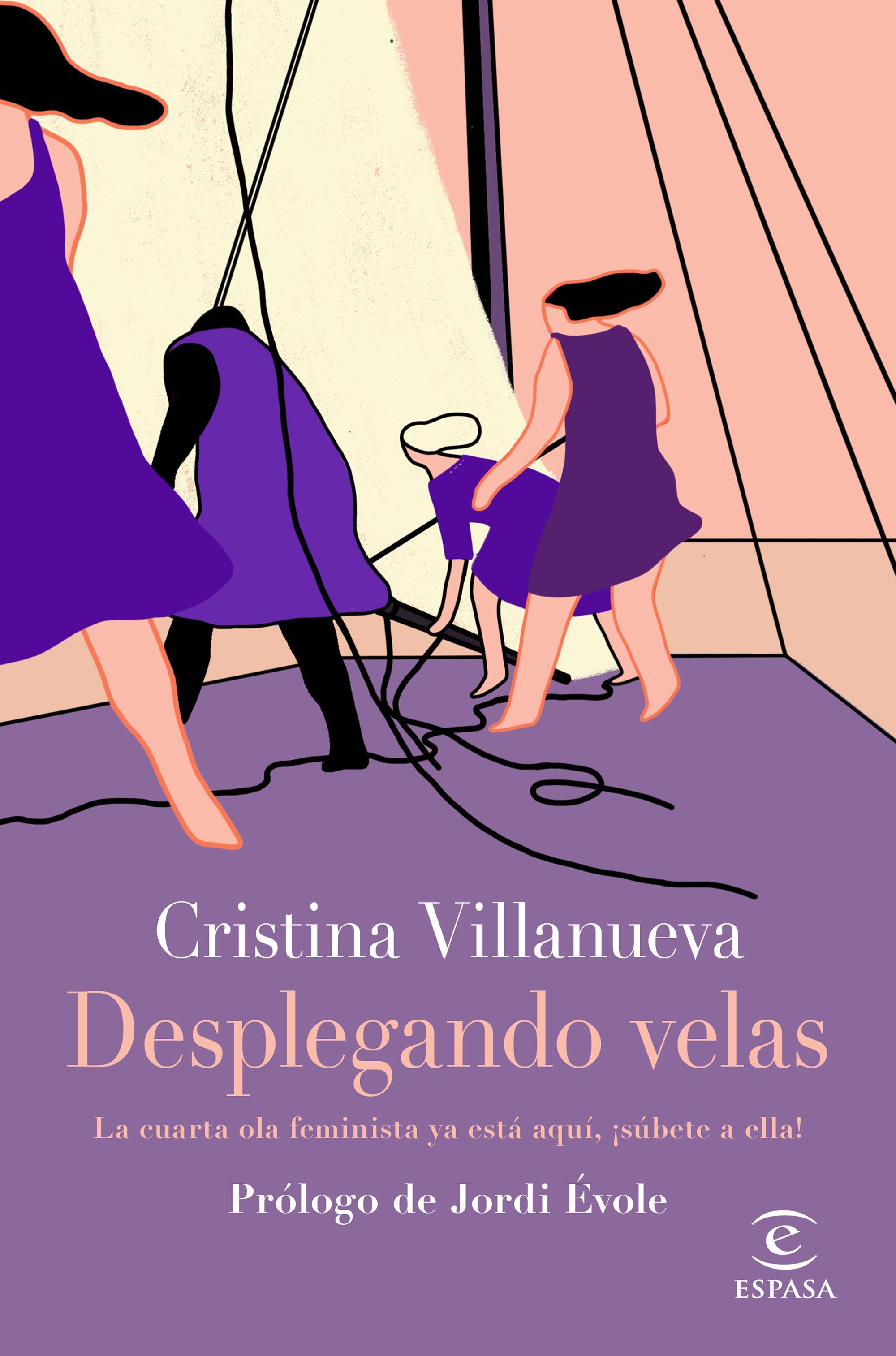 Cristina Villanueva

Desplegando velas

La cuarta ola feminista ya está aquí, ¡súbete a ella!

Prólogo de Jordi Évole

e
ESPASA